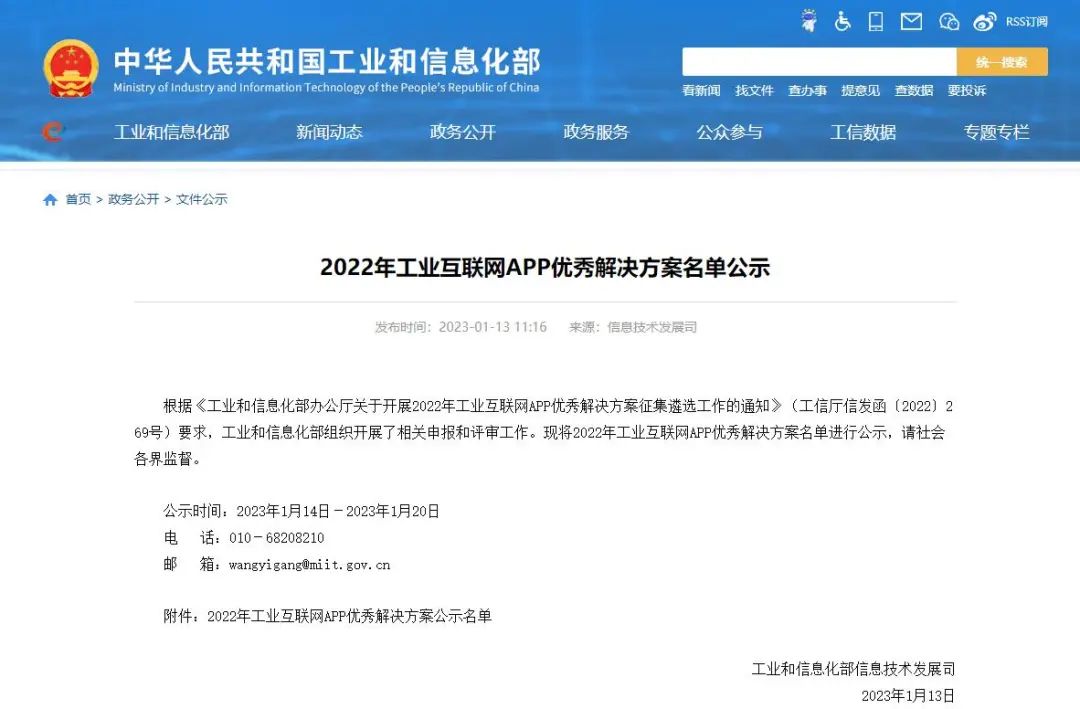 RSS订阅

中华人民共和国工业和信息化部
Ministry of Industry and Information Technology of the People's Republic of China

统一搜索

看新闻 找文件 查办事 提意见 查数据 要投诉

工业和信息化部 新闻动态 政务公开 政务服务 公众参与 工信数据 专题专栏

首页 > 政务公开 > 文件公示

2022年工业互联网APP优秀解决方案名单公示

发布时间：2023-01-13 11:16 来源：信息技术发展司

根据《工业和信息化部办公厅关于开展2022年工业互联网APP优秀解决方案征集遴选工作的通知》（工信厅信发函〔2022〕269号）要求，工业和信息化部组织开展了相关申报和评审工作。现将2022年工业互联网APP优秀解决方案名单进行公示，请社会各界监督。

公示时间：2023年1月14日－2023年1月20日
电　话：010－68208210
邮　箱：wangyigang@miit.gov.cn

附件：2022年工业互联网APP优秀解决方案公示名单

工业和信息化部信息技术发展司
2023年1月13日